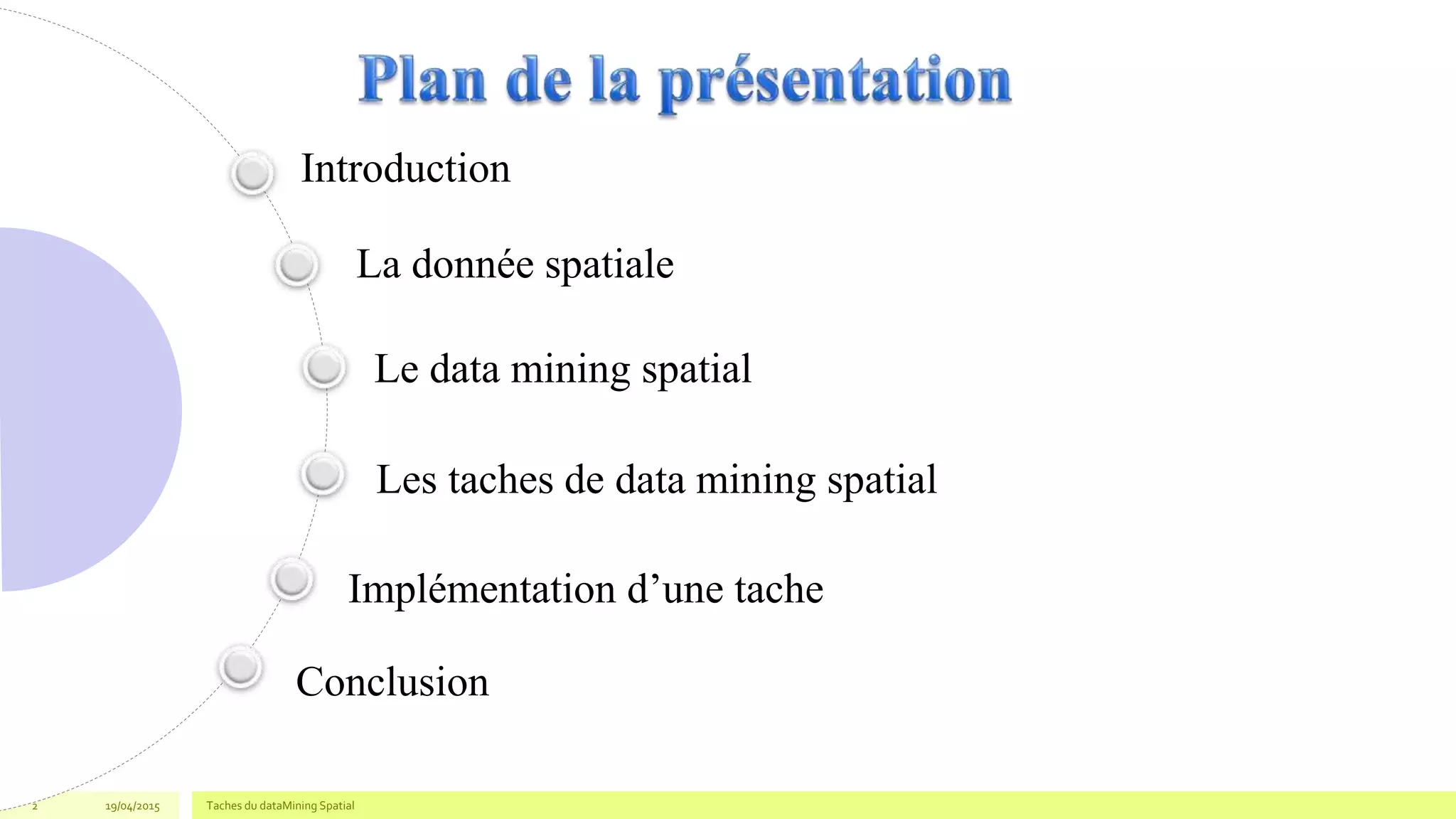 Plan de la présentation

Introduction

La donnée spatiale

Le data mining spatial

Les taches de data mining spatial

Implémentation d'une tache

Conclusion

2 19/04/2015 Taches du dataMining Spatial